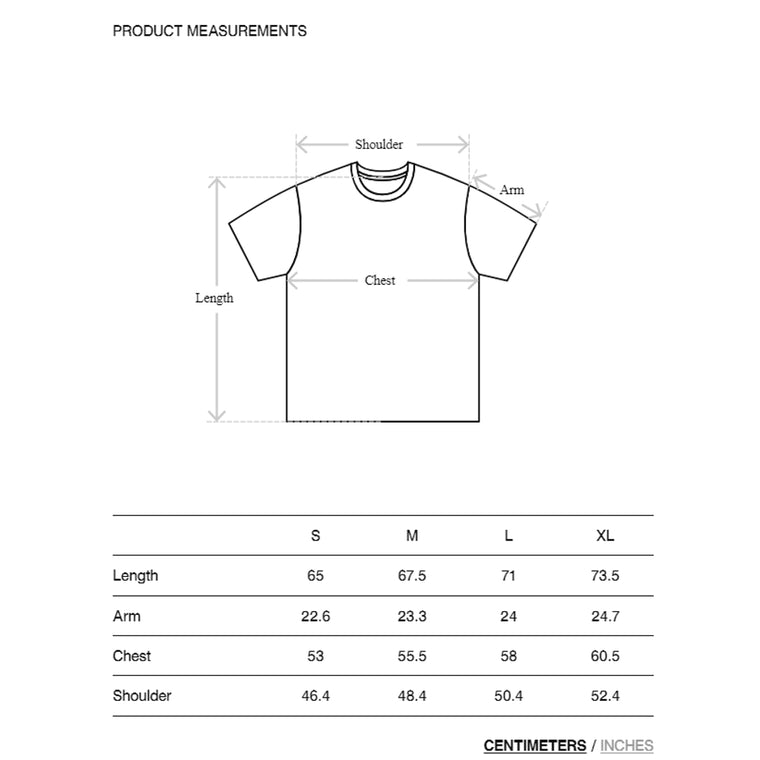 PRODUCT MEASUREMENTS

Shoulder

Arm

Chest

Length

|  | S | M | L | XL |
|---|---|---|---|---|
| Length | 65 | 67.5 | 71 | 73.5 |
| Arm | 22.6 | 23.3 | 24 | 24.7 |
| Chest | 53 | 55.5 | 58 | 60.5 |
| Shoulder | 46.4 | 48.4 | 50.4 | 52.4 |

CENTIMETERS / INCHES